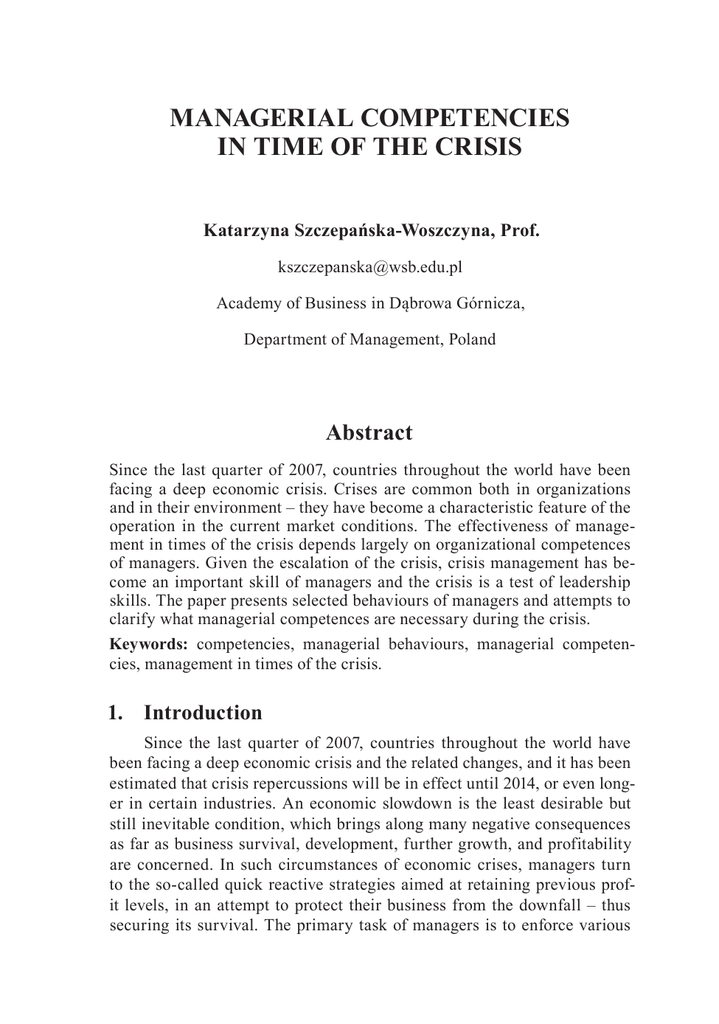 MANAGERIAL COMPETENCIES IN TIME OF THE CRISIS

Katarzyna Szczepańska-Woszczyna, Prof.

kszczepanska@wsb.edu.pl

Academy of Business in Dąbrowa Górnicza,

Department of Management, Poland

Abstract

Since the last quarter of 2007, countries throughout the world have been facing a deep economic crisis. Crises are common both in organizations and in their environment – they have become a characteristic feature of the operation in the current market conditions. The effectiveness of management in times of the crisis depends largely on organizational competences of managers. Given the escalation of the crisis, crisis management has become an important skill of managers and the crisis is a test of leadership skills. The paper presents selected behaviours of managers and attempts to clarify what managerial competences are necessary during the crisis.

Keywords: competencies, managerial behaviours, managerial competencies, management in times of the crisis.

1. Introduction

Since the last quarter of 2007, countries throughout the world have been facing a deep economic crisis and the related changes, and it has been estimated that crisis repercussions will be in effect until 2014, or even longer in certain industries. An economic slowdown is the least desirable but still inevitable condition, which brings along many negative consequences as far as business survival, development, further growth, and profitability are concerned. In such circumstances of economic crises, managers turn to the so-called quick reactive strategies aimed at retaining previous profit levels, in an attempt to protect their business from the downfall – thus securing its survival. The primary task of managers is to enforce various